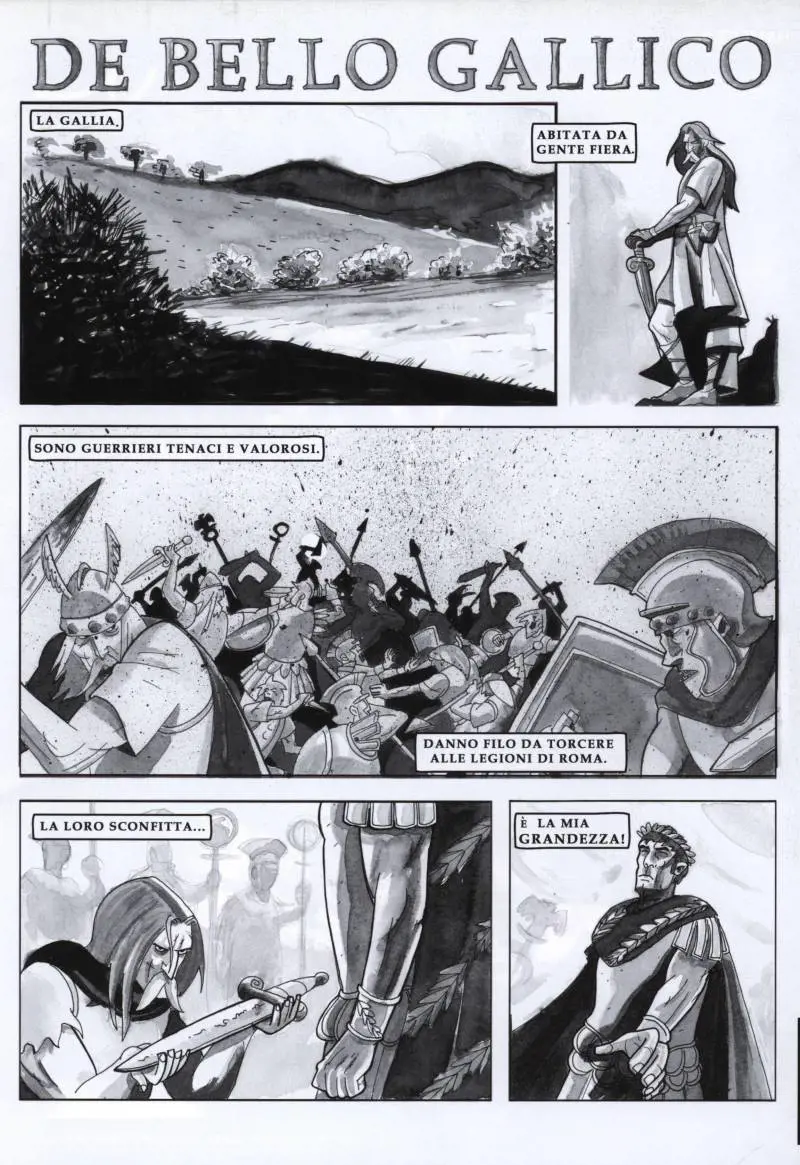 DE BELLO GALLICO

LA GALLIA.

ABITATA DA GENTE FIERA.

SONO GUERRIERI TENACI E VALOROSI.

DANNO FILO DA TORCERE ALLE LEGIONI DI ROMA.

LA LORO SCONFITTA...

È LA MIA GRANDEZZA!